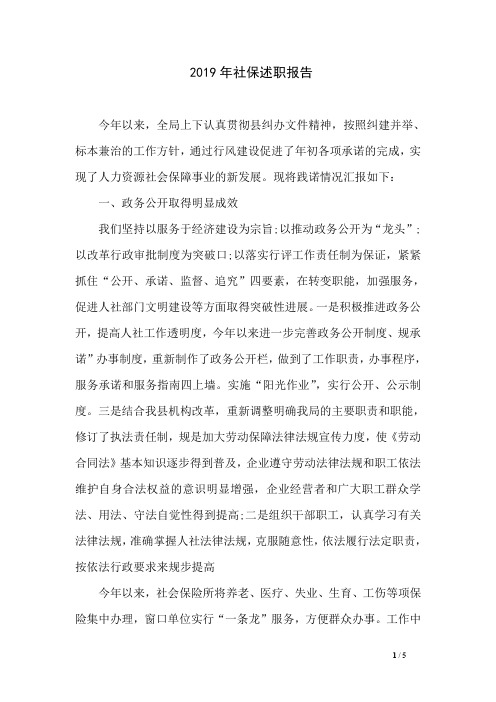 2019 年社保述职报告

今年以来，全局上下认真贯彻县纠办文件精神，按照纠建并举、标本兼治的工作方针，通过行风建设促进了年初各项承诺的完成，实现了人力资源社会保障事业的新发展。现将践诺情况汇报如下：

一、政务公开取得明显成效

我们坚持以服务于经济建设为宗旨;以推动政务公开为“龙头”;以改革行政审批制度为突破口;以落实行评工作责任制为保证，紧紧抓住“公开、承诺、监督、追究”四要素，在转变职能，加强服务，促进人社部门文明建设等方面取得突破性进展。一是积极推进政务公开，提高人社工作透明度，今年以来进一步完善政务公开制度、规承诺”办事制度，重新制作了政务公开栏，做到了工作职责，办事程序，服务承诺和服务指南四上墙。实施“阳光作业”，实行公开、公示制度。三是结合我县机构改革，重新调整明确我局的主要职责和职能，修订了执法责任制，规是加大劳动保障法律法规宣传力度，使《劳动合同法》基本知识逐步得到普及，企业遵守劳动法律法规和职工依法维护自身合法权益的意识明显增强，企业经营者和广大职工群众学法、用法、守法自觉性得到提高;二是组织干部职工，认真学习有关法律法规，准确掌握人社法律法规，克服随意性，依法履行法定职责，按依法行政要求来规步提高

今年以来，社会保险所将养老、医疗、失业、生育、工伤等项保险集中办理，窗口单位实行“一条龙”服务，方便群众办事。工作中

1 / 5